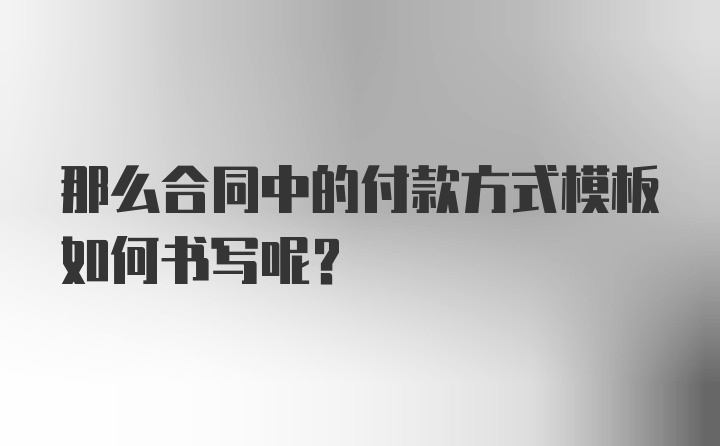 那么合同中的付款方式模板如何书写呢?